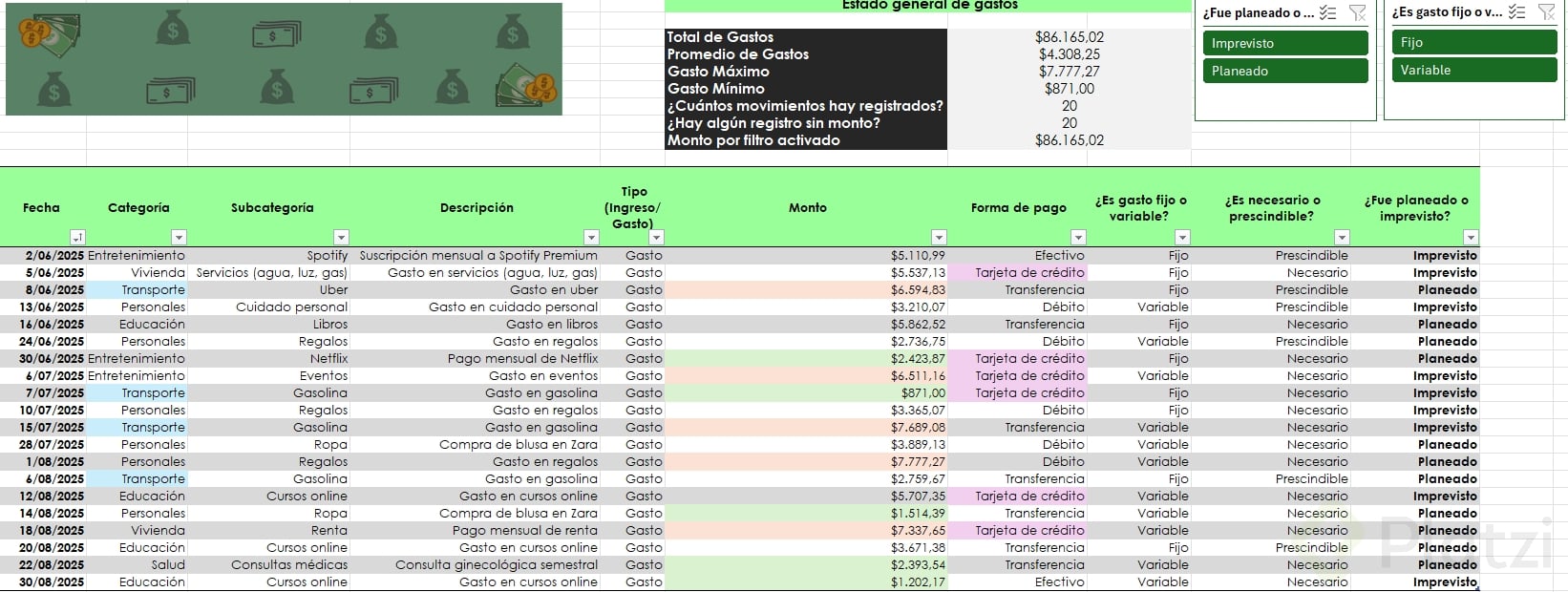 Estado general de gastos

| | |
|---|---|
| Total de Gastos | $86.165,02 |
| Promedio de Gastos | $4.308,25 |
| Gasto Máximo | $7.777,27 |
| Gasto Mínimo | $871,00 |
| ¿Cuántos movimientos hay registrados? | 20 |
| ¿Hay algún registro sin monto? | 20 |
| Monto por filtro activado | $86.165,02 |

¿Fue planeado o ...
Imprevisto
Planeado

¿Es gasto fijo o v...
Fijo
Variable

| Fecha | Categoría | Subcategoría | Descripción | Tipo (Ingreso/ Gasto) | Monto | Forma de pago | ¿Es gasto fijo o variable? | ¿Es necesario o prescindible? | ¿Fue planeado o imprevisto? |
|---|---|---|---|---|---|---|---|---|---|
| 2/06/2025 | Entretenimiento | Spotify | Suscripción mensual a Spotify Premium | Gasto | $5.110,99 | Efectivo | Fijo | Prescindible | Imprevisto |
| 5/06/2025 | Vivienda | Servicios (agua, luz, gas) | Gasto en servicios (agua, luz, gas) | Gasto | $5.537,13 | Tarjeta de crédito | Fijo | Necesario | Imprevisto |
| 8/06/2025 | Transporte | Uber | Gasto en uber | Gasto | $6.594,83 | Transferencia | Fijo | Prescindible | Planeado |
| 13/06/2025 | Personales | Cuidado personal | Gasto en cuidado personal | Gasto | $3.210,07 | Débito | Variable | Prescindible | Imprevisto |
| 16/06/2025 | Educación | Libros | Gasto en libros | Gasto | $5.862,52 | Transferencia | Fijo | Necesario | Planeado |
| 24/06/2025 | Personales | Regalos | Gasto en regalos | Gasto | $2.736,75 | Débito | Variable | Prescindible | Planeado |
| 30/06/2025 | Entretenimiento | Netflix | Pago mensual de Netflix | Gasto | $2.423,87 | Tarjeta de crédito | Fijo | Necesario | Planeado |
| 6/07/2025 | Entretenimiento | Eventos | Gasto en eventos | Gasto | $6.511,16 | Tarjeta de crédito | Variable | Necesario | Imprevisto |
| 7/07/2025 | Transporte | Gasolina | Gasto en gasolina | Gasto | $871,00 | Tarjeta de crédito | Fijo | Necesario | Imprevisto |
| 10/07/2025 | Personales | Regalos | Gasto en regalos | Gasto | $3.365,07 | Débito | Fijo | Necesario | Imprevisto |
| 15/07/2025 | Transporte | Gasolina | Gasto en gasolina | Gasto | $7.689,08 | Transferencia | Variable | Necesario | Imprevisto |
| 28/07/2025 | Personales | Ropa | Compra de blusa en Zara | Gasto | $3.889,13 | Débito | Variable | Necesario | Planeado |
| 1/08/2025 | Personales | Regalos | Gasto en regalos | Gasto | $7.777,27 | Débito | Variable | Necesario | Planeado |
| 6/08/2025 | Transporte | Gasolina | Gasto en gasolina | Gasto | $2.759,67 | Transferencia | Fijo | Prescindible | Planeado |
| 12/08/2025 | Educación | Cursos online | Gasto en cursos online | Gasto | $5.707,35 | Tarjeta de crédito | Variable | Necesario | Imprevisto |
| 14/08/2025 | Personales | Ropa | Compra de blusa en Zara | Gasto | $1.514,39 | Transferencia | Variable | Necesario | Planeado |
| 18/08/2025 | Vivienda | Renta | Pago mensual de renta | Gasto | $7.337,65 | Tarjeta de crédito | Variable | Necesario | Planeado |
| 20/08/2025 | Educación | Cursos online | Gasto en cursos online | Gasto | $3.671,38 | Transferencia | Fijo | Prescindible | Planeado |
| 22/08/2025 | Salud | Consultas médicas | Consulta ginecológica semestral | Gasto | $2.393,54 | Transferencia | Variable | Necesario | Planeado |
| 30/08/2025 | Educación | Cursos online | Gasto en cursos online | Gasto | $1.202,17 | Efectivo | Variable | Necesario | Imprevisto |

Platzi